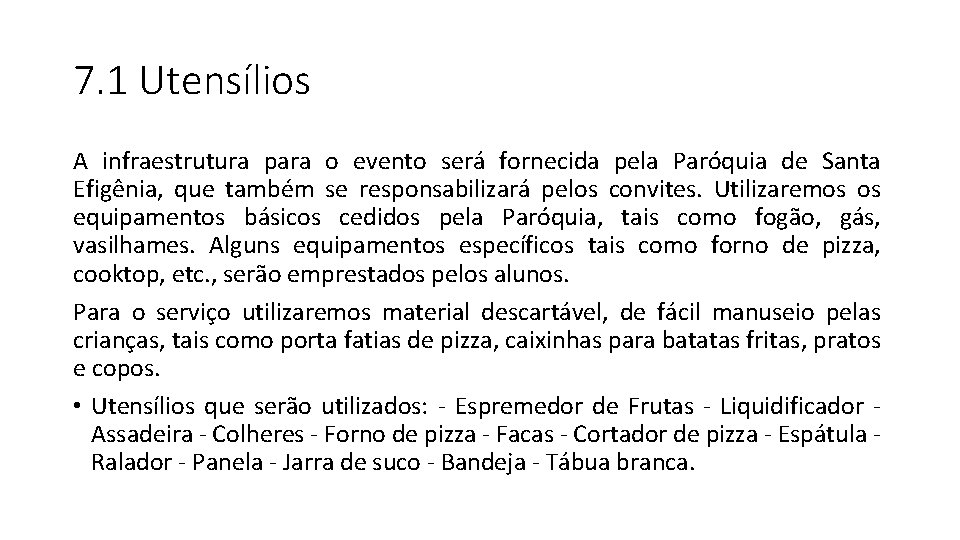 7.1 Utensílios

A infraestrutura para o evento será fornecida pela Paróquia de Santa Efigênia, que também se responsabilizará pelos convites. Utilizaremos os equipamentos básicos cedidos pela Paróquia, tais como fogão, gás, vasilhames. Alguns equipamentos específicos tais como forno de pizza, cooktop, etc., serão emprestados pelos alunos.

Para o serviço utilizaremos material descartável, de fácil manuseio pelas crianças, tais como porta fatias de pizza, caixinhas para batatas fritas, pratos e copos.

• Utensílios que serão utilizados: - Espremedor de Frutas - Liquidificador - Assadeira - Colheres - Forno de pizza - Facas - Cortador de pizza - Espátula - Ralador - Panela - Jarra de suco - Bandeja - Tábua branca.